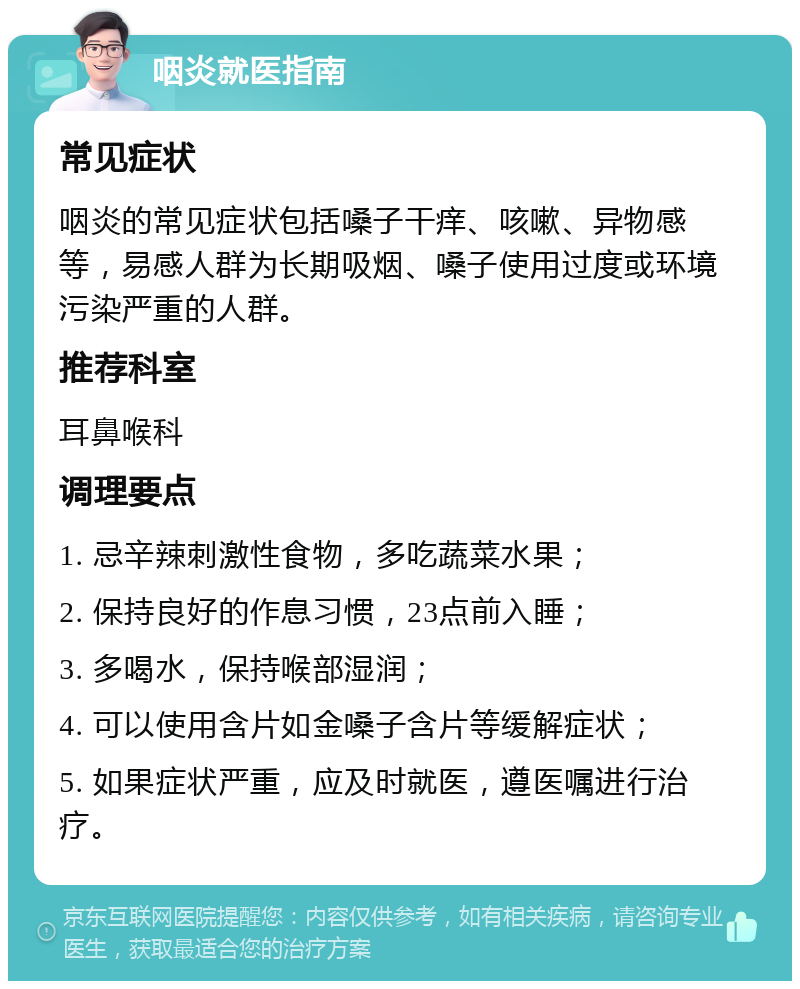 咽炎就医指南

常见症状

咽炎的常见症状包括嗓子干痒、咳嗽、异物感等，易感人群为长期吸烟、嗓子使用过度或环境污染严重的人群。

推荐科室

耳鼻喉科

调理要点

1. 忌辛辣刺激性食物，多吃蔬菜水果；

2. 保持良好的作息习惯，23点前入睡；

3. 多喝水，保持喉部湿润；

4. 可以使用含片如金嗓子含片等缓解症状；

5. 如果症状严重，应及时就医，遵医嘱进行治疗。

京东互联网医院提醒您：内容仅供参考，如有相关疾病，请咨询专业医生，获取最适合您的治疗方案